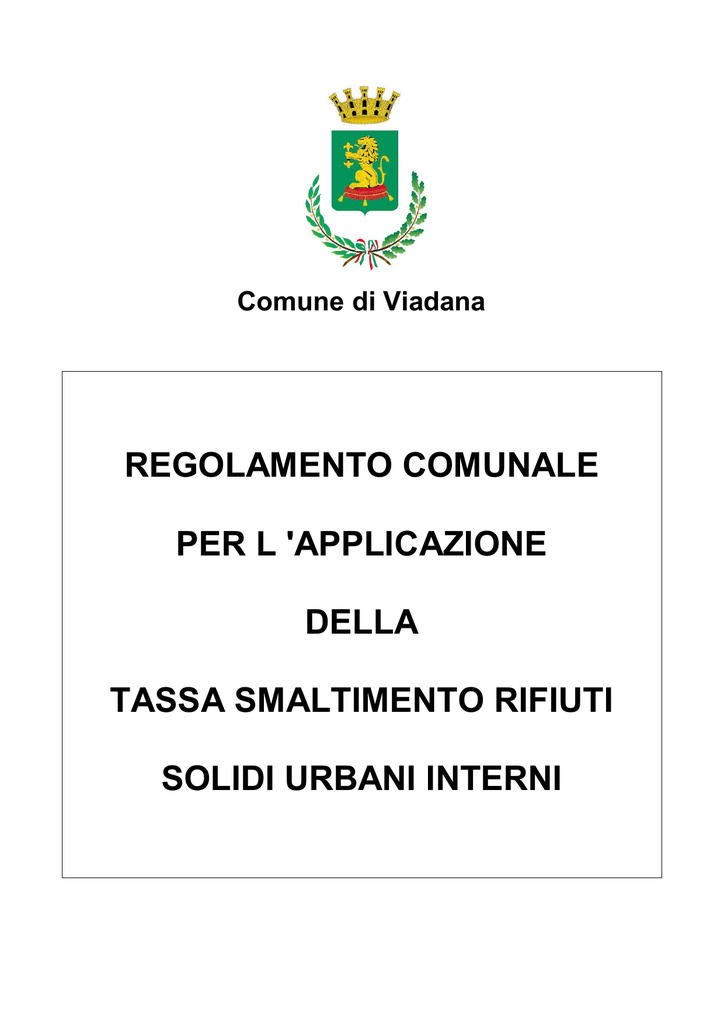 Comune di Viadana

REGOLAMENTO COMUNALE

PER L 'APPLICAZIONE

DELLA

TASSA SMALTIMENTO RIFIUTI

SOLIDI URBANI INTERNI